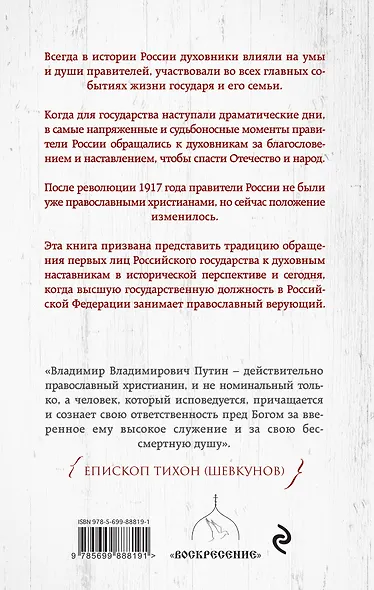 Всегда в истории России духовники влияли на умы и души правителей, участвовали во всех главных событиях жизни государя и его семьи.

Когда для государства наступали драматические дни, в самые напряженные и судьбоносные моменты правители России обращались к духовникам за благословением и наставлением, чтобы спасти Отечество и народ.

После революции 1917 года правители России не были уже православными христианами, но сейчас положение изменилось.

Эта книга призвана представить традицию обращения первых лиц Российского государства к духовным наставникам в исторической перспективе и сегодня, когда высшую государственную должность в Российской Федерации занимает православный верующий.

«Владимир Владимирович Путин – действительно православный христианин, и не номинальный только, а человек, который исповедуется, причащается и сознает свою ответственность пред Богом за вверенное ему высокое служение и за свою бессмертную душу».

ЕПИСКОП ТИХОН (ШЕВКУНОВ)

ISBN 978-5-699-88819-1

9 785699 888191 >

«ВОСКРЕСЕНИЕ»